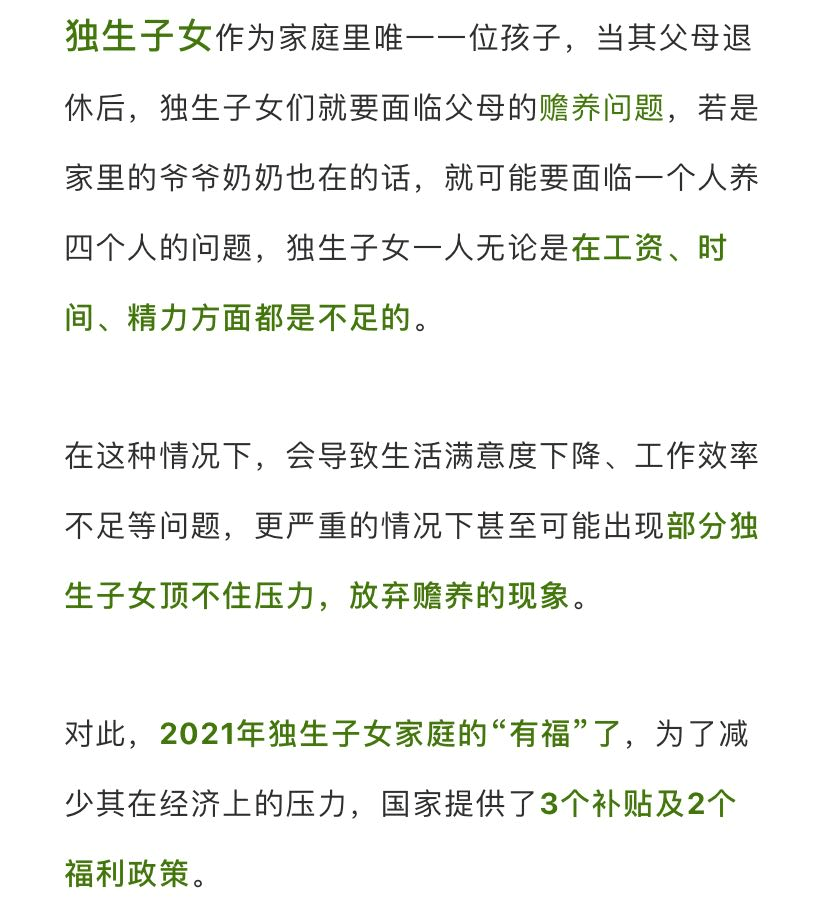 独生子女作为家庭里唯一一位孩子，当其父母退休后，独生子女们就要面临父母的赡养问题，若是家里的爷爷奶奶也在的话，就可能要面临一个人养四个人的问题，独生子女一人无论是在工资、时间、精力方面都是不足的。

在这种情况下，会导致生活满意度下降、工作效率不足等问题，更严重的情况下甚至可能出现部分独生子女顶不住压力，放弃赡养的现象。

对此，2021年独生子女家庭的“有福”了，为了减少其在经济上的压力，国家提供了3个补贴及2个福利政策。